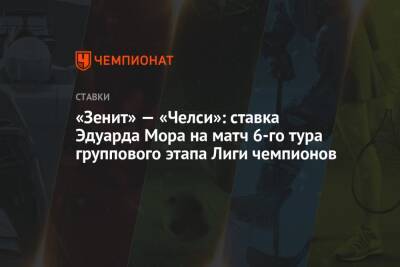 ЧЕМПИОНАТ

СТАВКИ

«Зенит» — «Челси»: ставка Эдуарда Мора на матч 6-го тура группового этапа Лиги чемпионов